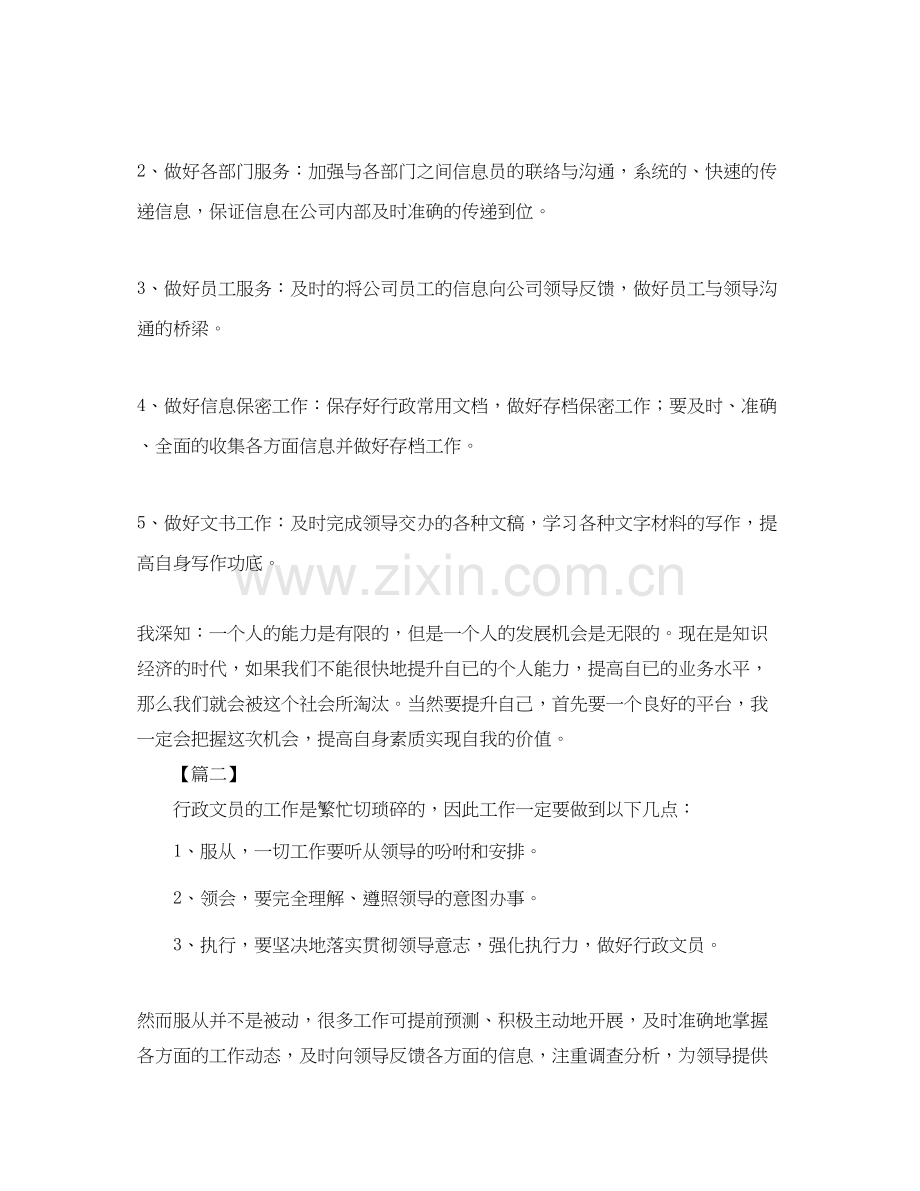 2、做好各部门服务：加强与各部门之间信息员的联络与沟通，系统的、快速的传递信息，保证信息在公司内部及时准确的传递到位。

3、做好员工服务：及时的将公司员工的信息向公司领导反馈，做好员工与领导沟通的桥梁。

4、做好信息保密工作：保存好行政常用文档，做好存档保密工作；要及时、准确、全面的收集各方面信息并做好存档工作。

5、做好文书工作：及时完成领导交办的各种文稿，学习各种文字材料的写作，提高自身写作功底。

www.zixin.com.cn

我深知：一个人的能力是有限的，但是一个人的发展机会是无限的。现在是知识经济的时代，如果我们不能很快地提升自已的个人能力，提高自已的业务水平，那么我们就会被这个社会所淘汰。当然要提升自己，首先要一个良好的平台，我一定会把握这次机会，提高自身素质实现自我的价值。

【篇二】

行政文员的工作是繁忙切琐碎的，因此工作一定要做到以下几点：

1、服从，一切工作要听从领导的吩咐和安排。

2、领会，要完全理解、遵照领导的意图办事。

3、执行，要坚决地落实贯彻领导意志，强化执行力，做好行政文员。

然而服从并不是被动，很多工作可提前预测、积极主动地开展，及时准确地掌握各方面的工作动态，及时向领导反馈各方面的信息，注重调查分析，为领导提供